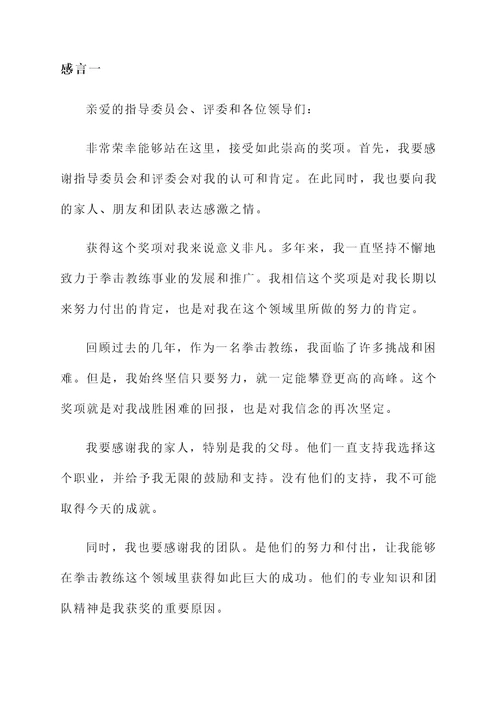 感言一

亲爱的指导委员会、评委和各位领导们：

非常荣幸能够站在这里，接受如此崇高的奖项。首先，我要感谢指导委员会和评委会对我的认可和肯定。在此同时，我也要向我的家人、朋友和团队表达感激之情。

获得这个奖项对我来说意义非凡。多年来，我一直坚持不懈地致力于拳击教练事业的发展和推广。我相信这个奖项是对我长期以来努力付出的肯定，也是对我在这个领域里所做的努力的肯定。

回顾过去的几年，作为一名拳击教练，我面临了许多挑战和困难。但是，我始终坚信只要努力，就一定能攀登更高的高峰。这个奖项就是对我战胜困难的回报，也是对我信念的再次坚定。

我要感谢我的家人，特别是我的父母。他们一直支持我选择这个职业，并给予我无限的鼓励和支持。没有他们的支持，我不可能取得今天的成就。

同时，我也要感谢我的团队。是他们的努力和付出，让我能够在拳击教练这个领域里获得如此巨大的成功。他们的专业知识和团队精神是我获奖的重要原因。